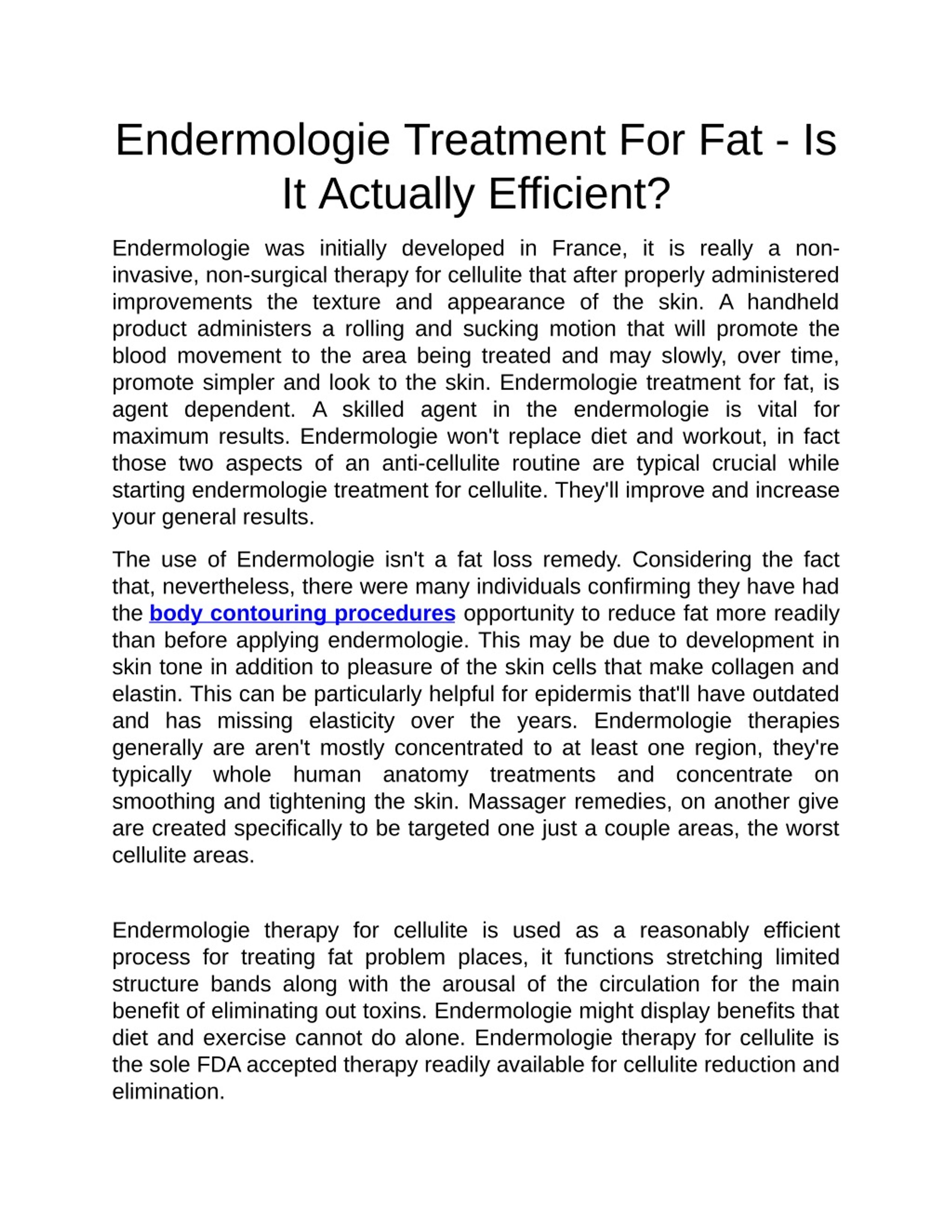 Endermologie Treatment For Fat - Is It Actually Efficient?

Endermologie was initially developed in France, it is really a non-invasive, non-surgical therapy for cellulite that after properly administered improvements the texture and appearance of the skin. A handheld product administers a rolling and sucking motion that will promote the blood movement to the area being treated and may slowly, over time, promote simpler and look to the skin. Endermologie treatment for fat, is agent dependent. A skilled agent in the endermologie is vital for maximum results. Endermologie won't replace diet and workout, in fact those two aspects of an anti-cellulite routine are typical crucial while starting endermologie treatment for cellulite. They'll improve and increase your general results.

The use of Endermologie isn't a fat loss remedy. Considering the fact that, nevertheless, there were many individuals confirming they have had the body contouring procedures opportunity to reduce fat more readily than before applying endermologie. This may be due to development in skin tone in addition to pleasure of the skin cells that make collagen and elastin. This can be particularly helpful for epidermis that'll have outdated and has missing elasticity over the years. Endermologie therapies generally are aren't mostly concentrated to at least one region, they're typically whole human anatomy treatments and concentrate on smoothing and tightening the skin. Massager remedies, on another give are created specifically to be targeted one just a couple areas, the worst cellulite areas.

Endermologie therapy for cellulite is used as a reasonably efficient process for treating fat problem places, it functions stretching limited structure bands along with the arousal of the circulation for the main benefit of eliminating out toxins. Endermologie might display benefits that diet and exercise cannot do alone. Endermologie therapy for cellulite is the sole FDA accepted therapy readily available for cellulite reduction and elimination.